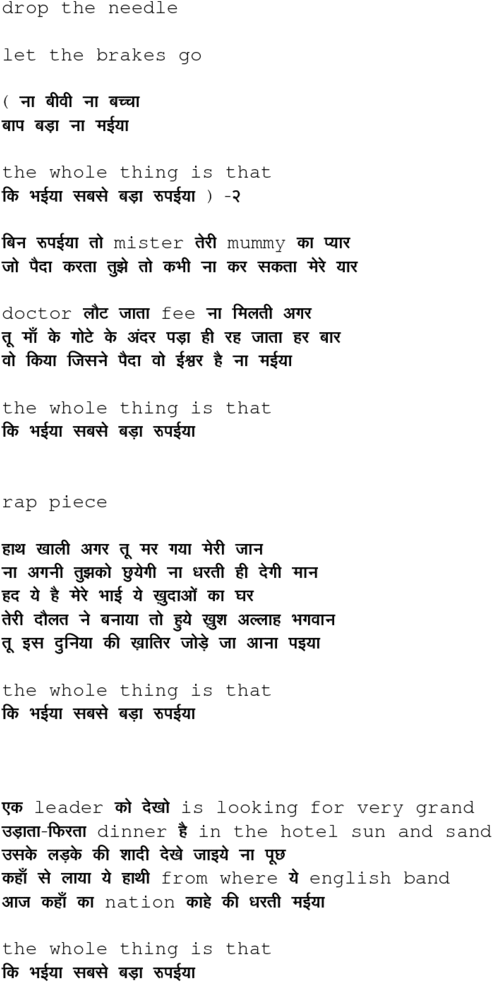 drop the needle

let the brakes go

( ना बीवी ना बच्चा
बाप बड़ा ना मईया

the whole thing is that
कि भईया सबसे बड़ा रुपईया ) -२

बिन रुपईया तो mister तेरी mummy का प्यार
जो पैदा करता तुझे तो कभी ना कर सकता मेरे यार

doctor लौट जाता fee ना मिलती अगर
तू माँ के गोटे के अंदर पड़ा ही रह जाता हर बार
वो किया जिसने पैदा वो ईश्वर है ना मईया

the whole thing is that
कि भईया सबसे बड़ा रुपईया

rap piece

हाथ खाली अगर तू मर गया मेरी जान
ना अगनी तुझको छुयेगी ना धरती ही देगी मान
हद ये है मेरे भाई ये खुदाओं का घर
तेरी दौलत ने बनाया तो हुये खुश अल्लाह भगवान
तू इस दुनिया की ख़ातिर जोड़े जा आना पइया

the whole thing is that
कि भईया सबसे बड़ा रुपईया

एक leader को देखो is looking for very grand
उड़ाता-फिरता dinner है in the hotel sun and sand
उसके लड़के की शादी देखे जाइये ना पूछ
कहाँ से लाया ये हाथी from where ये english band
आज कहाँ का nation काहे की धरती मईया

the whole thing is that
कि भईया सबसे बड़ा रुपईया